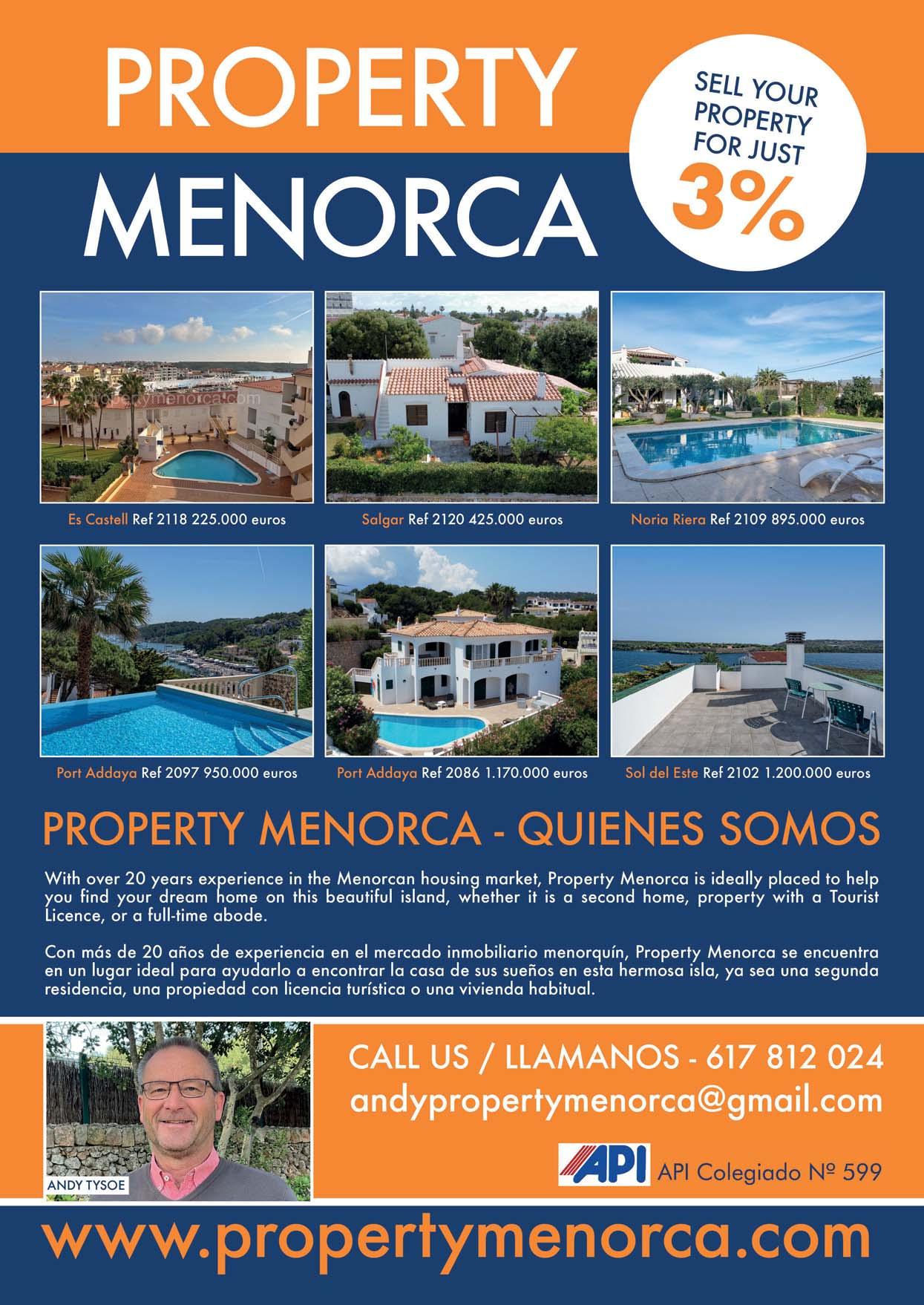 PROPERTY MENORCA

SELL YOUR PROPERTY FOR JUST 3%

propertymenorca.com

Es Castell Ref 2118 225.000 euros

Salgar Ref 2120 425.000 euros

Noria Riera Ref 2109 895.000 euros

Port Addaya Ref 2097 950.000 euros

Port Addaya Ref 2086 1.170.000 euros

Sol del Este Ref 2102 1.200.000 euros

PROPERTY MENORCA - QUIENES SOMOS

With over 20 years experience in the Menorcan housing market, Property Menorca is ideally placed to help you find your dream home on this beautiful island, whether it is a second home, property with a Tourist Licence, or a full-time abode.

Con más de 20 años de experiencia en el mercado inmobiliario menorquín, Property Menorca se encuentra en un lugar ideal para ayudarlo a encontrar la casa de sus sueños en esta hermosa isla, ya sea una segunda residencia, una propiedad con licencia turística o una vivienda habitual.

ANDY TYSOE

CALL US / LLAMANOS - 617 812 024
andypropertymenorca@gmail.com

API API Colegiado Nº 599

www.propertymenorca.com